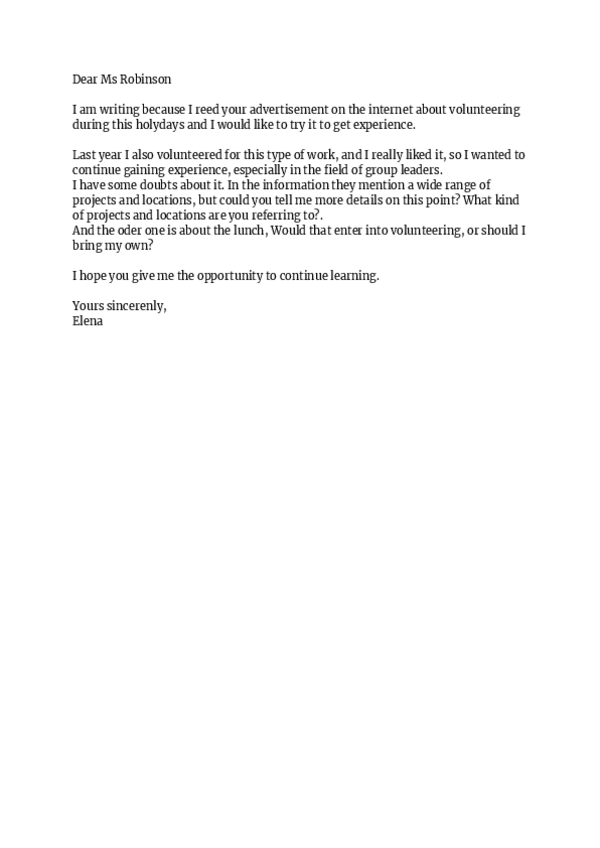 Dear Ms Robinson

I am writing because I reed your advertisement on the internet about volunteering during this holydays and I would like to try it to get experience.

Last year I also volunteered for this type of work, and I really liked it, so I wanted to continue gaining experience, especially in the field of group leaders.
I have some doubts about it. In the information they mention a wide range of projects and locations, but could you tell me more details on this point? What kind of projects and locations are you referring to?.
And the oder one is about the lunch, Would that enter into volunteering, or should I bring my own?

I hope you give me the opportunity to continue learning.

Yours sincerenly,
Elena